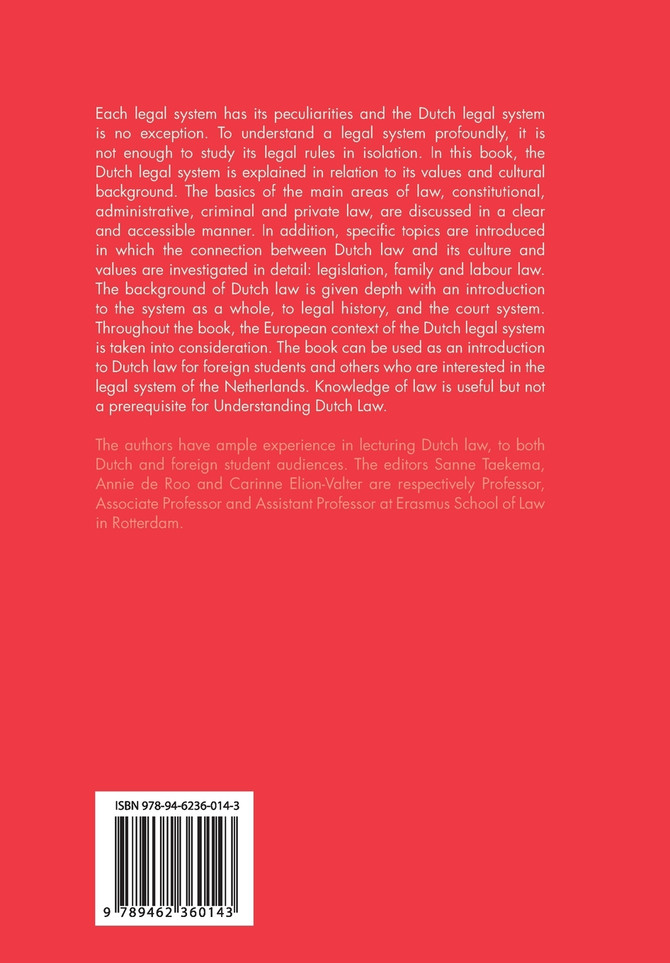 Each legal system has its peculiarities and the Dutch legal system is no exception. To understand a legal system profoundly, it is not enough to study its legal rules in isolation. In this book, the Dutch legal system is explained in relation to its values and cultural background. The basics of the main areas of law, constitutional, administrative, criminal and private law, are discussed in a clear and accessible manner. In addition, specific topics are introduced in which the connection between Dutch law and its culture and values are investigated in detail: legislation, family and labour law. The background of Dutch law is given depth with an introduction to the system as a whole, to legal history, and the court system. Throughout the book, the European context of the Dutch legal system is taken into consideration. The book can be used as an introduction to Dutch law for foreign students and others who are interested in the legal system of the Netherlands. Knowledge of law is useful but not a prerequisite for Understanding Dutch Law.

The authors have ample experience in lecturing Dutch law, to both Dutch and foreign student audiences. The editors Sanne Taekema, Annie de Roo and Carinne Elion-Valter are respectively Professor, Associate Professor and Assistant Professor at Erasmus School of Law in Rotterdam.

ISBN 978-94-6236-014-3

9 789462 360143